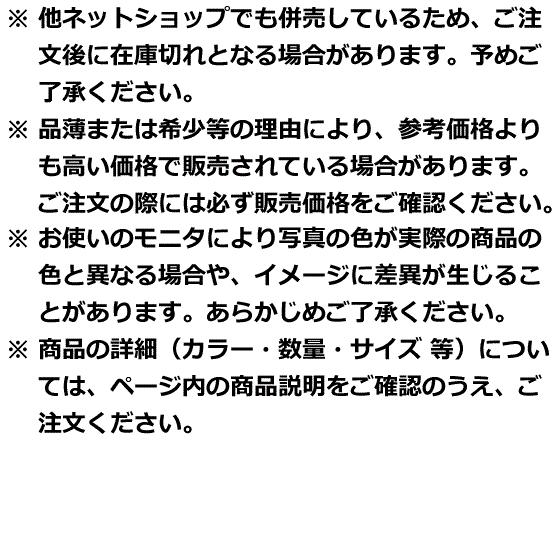 ※ 他ネットショップでも併売しているため、ご注文後に在庫切れとなる場合があります。予めご了承ください。

※ 品薄または希少等の理由により、参考価格よりも高い価格で販売されている場合があります。ご注文の際には必ず販売価格をご確認ください。

※ お使いのモニタにより写真の色が実際の商品の色と異なる場合や、イメージに差異が生じることがあります。あらかじめご了承ください。

※ 商品の詳細（カラー・数量・サイズ 等）については、ページ内の商品説明をご確認のうえ、ご注文ください。